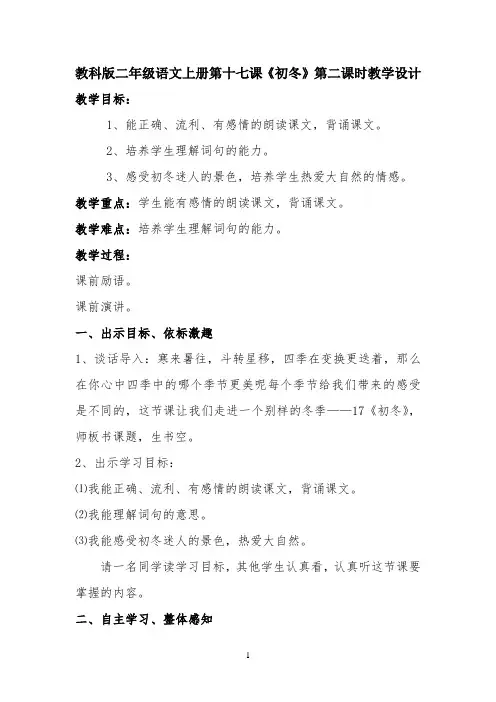 教科版二年级语文上册第十七课《初冬》第二课时教学设计

教学目标：

1、能正确、流利、有感情的朗读课文，背诵课文。

2、培养学生理解词句的能力。

3、感受初冬迷人的景色，培养学生热爱大自然的情感。

教学重点：学生能有感情的朗读课文，背诵课文。

教学难点：培养学生理解词句的能力。

教学过程：

课前励语。

课前演讲。

一、出示目标、依标激趣

1、谈话导入：寒来暑往，斗转星移，四季在变换更迭着，那么在你心中四季中的哪个季节更美呢每个季节给我们带来的感受是不同的，这节课让我们走进一个别样的冬季——17《初冬》，师板书课题，生书空。

2、出示学习目标：

⑴我能正确、流利、有感情的朗读课文，背诵课文。

⑵我能理解词句的意思。

⑶我能感受初冬迷人的景色，热爱大自然。

请一名同学读学习目标，其他学生认真看，认真听这节课要掌握的内容。

二、自主学习、整体感知

1